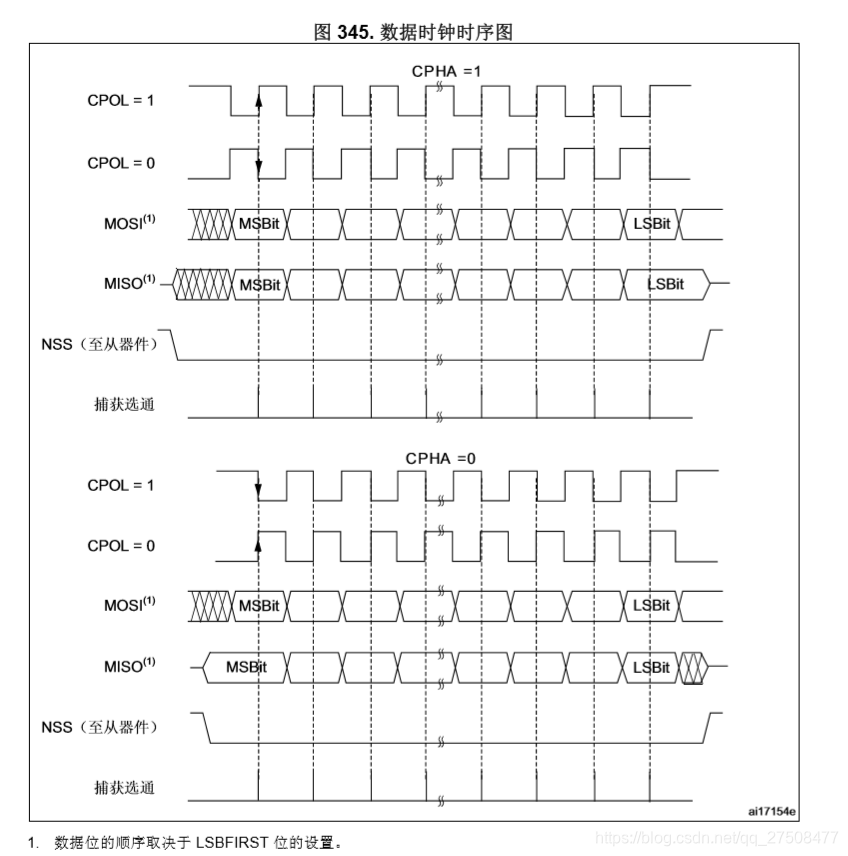 图 345. 数据时钟时序图

CPHA =1

CPOL = 1

CPOL = 0

MOSI$^{(1)}$ MSBit LSBit

MISO$^{(1)}$ MSBit LSBit

NSS（至从器件）

捕获选通

CPHA =0

CPOL = 1

CPOL = 0

MOSI$^{(1)}$ MSBit LSBit

MISO$^{(1)}$ MSBit LSBit

NSS（至从器件）

捕获选通

ai17154e

1. 数据位的顺序取决于 LSBFIRST 位的设置。

https://blog.csdn.net/qq_27508477